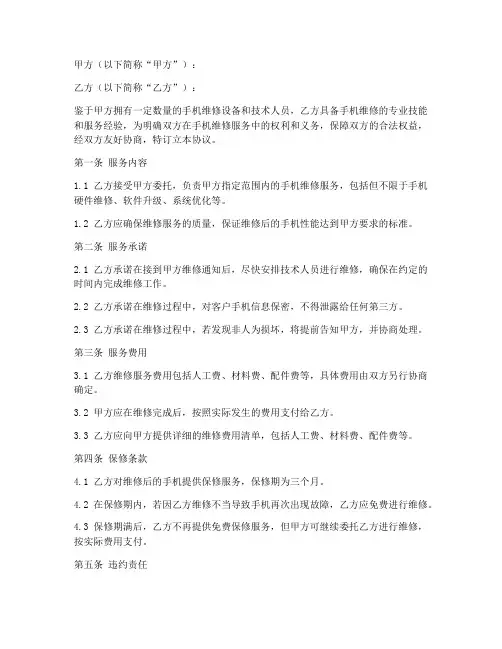 甲方（以下简称“甲方”）：

乙方（以下简称“乙方”）：

鉴于甲方拥有一定数量的手机维修设备和技术人员，乙方具备手机维修的专业技能和服务经验，为明确双方在手机维修服务中的权利和义务，保障双方的合法权益，经双方友好协商，特订立本协议。

第一条 服务内容

1.1 乙方接受甲方委托，负责甲方指定范围内的手机维修服务，包括但不限于手机硬件维修、软件升级、系统优化等。

1.2 乙方应确保维修服务的质量，保证维修后的手机性能达到甲方要求的标准。

第二条 服务承诺

2.1 乙方承诺在接到甲方维修通知后，尽快安排技术人员进行维修，确保在约定的时间内完成维修工作。

2.2 乙方承诺在维修过程中，对客户手机信息保密，不得泄露给任何第三方。

2.3 乙方承诺在维修过程中，若发现非人为损坏，将提前告知甲方，并协商处理。

第三条 服务费用

3.1 乙方维修服务费用包括人工费、材料费、配件费等，具体费用由双方另行协商确定。

3.2 甲方应在维修完成后，按照实际发生的费用支付给乙方。

3.3 乙方应向甲方提供详细的维修费用清单，包括人工费、材料费、配件费等。

第四条 保修条款

4.1 乙方对维修后的手机提供保修服务，保修期为三个月。

4.2 在保修期内，若因乙方维修不当导致手机再次出现故障，乙方应免费进行维修。

4.3 保修期满后，乙方不再提供免费保修服务，但甲方可继续委托乙方进行维修，按实际费用支付。

第五条 违约责任